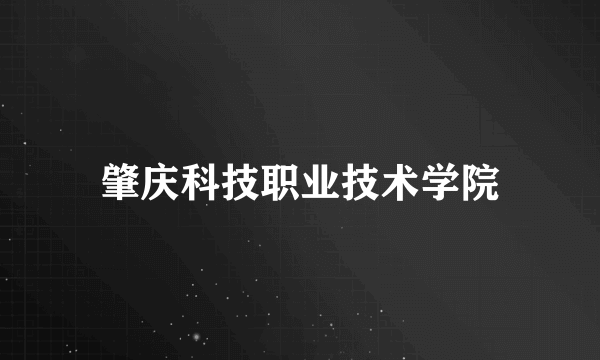 肇庆科技职业技术学院